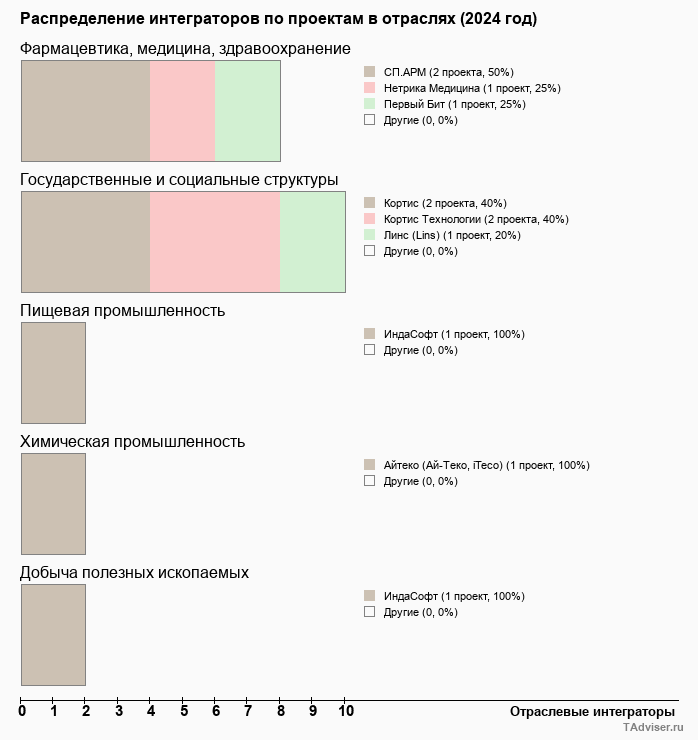 Распределение интеграторов по проектам в отраслях (2024 год)

Фармацевтика, медицина, здравоохранение

СП.АРМ (2 проекта, 50%)
Нетрика Медицина (1 проект, 25%)
Первый Бит (1 проект, 25%)
Другие (0, 0%)

Государственные и социальные структуры

Кортис (2 проекта, 40%)
Кортис Технологии (2 проекта, 40%)
Линс (Lins) (1 проект, 20%)
Другие (0, 0%)

Пищевая промышленность

ИндаСофт (1 проект, 100%)
Другие (0, 0%)

Химическая промышленность

Айтеко (Ай-Теко, iTeco) (1 проект, 100%)
Другие (0, 0%)

Добыча полезных ископаемых

ИндаСофт (1 проект, 100%)
Другие (0, 0%)

0 1 2 3 4 5 6 7 8 9 10

Отраслевые интеграторы

TAdviser.ru